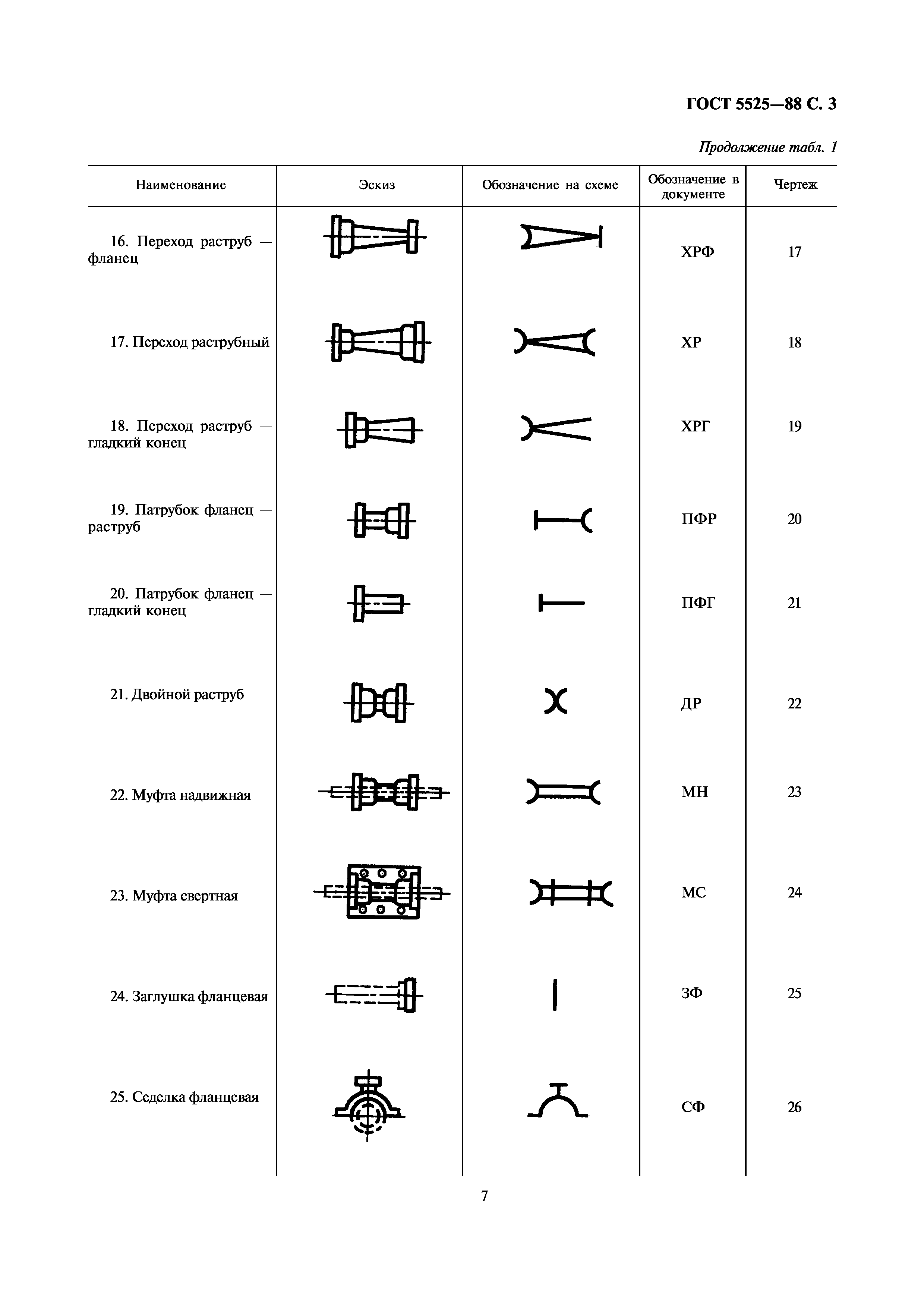 ГОСТ 5525—88 С. 3

Продолжение табл. 1

| Наименование | Эскиз | Обозначение на схеме | Обозначение в документе | Чертеж |
|---|---|---|---|---|
| 16. Переход раструб — фланец | | | ХРФ | 17 |
| 17. Переход раструбный | | | ХР | 18 |
| 18. Переход раструб — гладкий конец | | | ХРГ | 19 |
| 19. Патрубок фланец — раструб | | | ПФР | 20 |
| 20. Патрубок фланец — гладкий конец | | | ПФГ | 21 |
| 21. Двойной раструб | | | ДР | 22 |
| 22. Муфта надвижная | | | МН | 23 |
| 23. Муфта свертная | | | МС | 24 |
| 24. Заглушка фланцевая | | | ЗФ | 25 |
| 25. Седелка фланцевая | | | СФ | 26 |

7